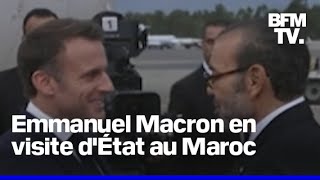 BFM TV.

1

Emmanuel Macron en visite d'État au Maroc